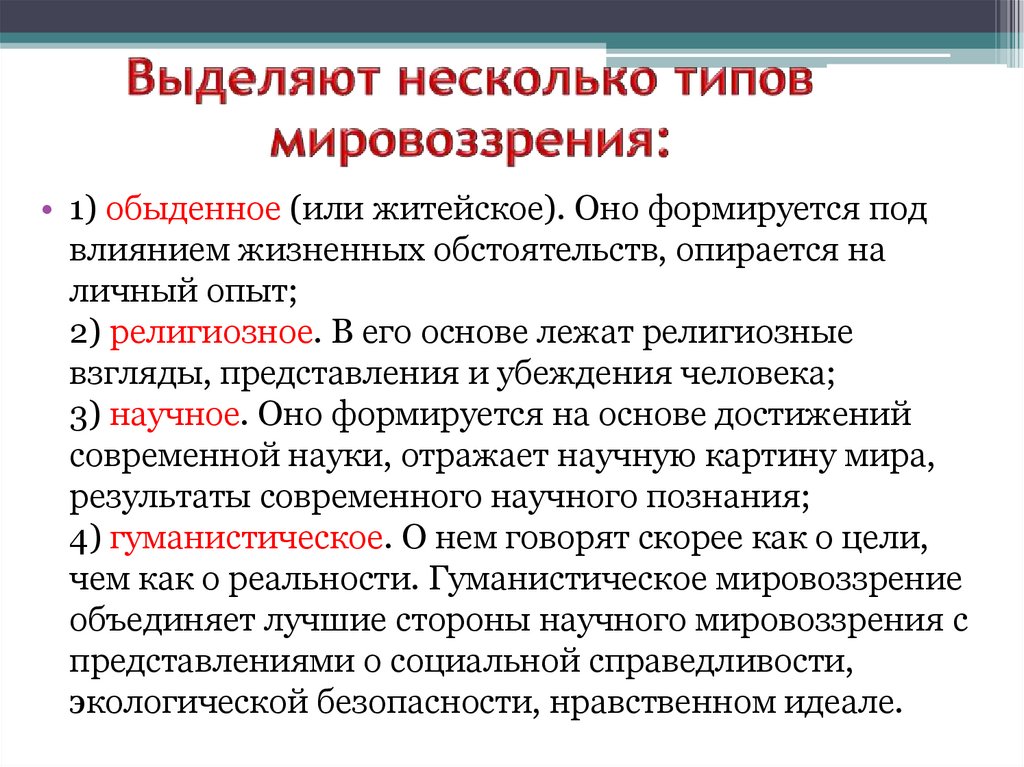 Выделяют несколько типов мировоззрения:

• 1) обыденное (или житейское). Оно формируется под влиянием жизненных обстоятельств, опирается на личный опыт;
2) религиозное. В его основе лежат религиозные взгляды, представления и убеждения человека;
3) научное. Оно формируется на основе достижений современной науки, отражает научную картину мира, результаты современного научного познания;
4) гуманистическое. О нем говорят скорее как о цели, чем как о реальности. Гуманистическое мировоззрение объединяет лучшие стороны научного мировоззрения с представлениями о социальной справедливости, экологической безопасности, нравственном идеале.